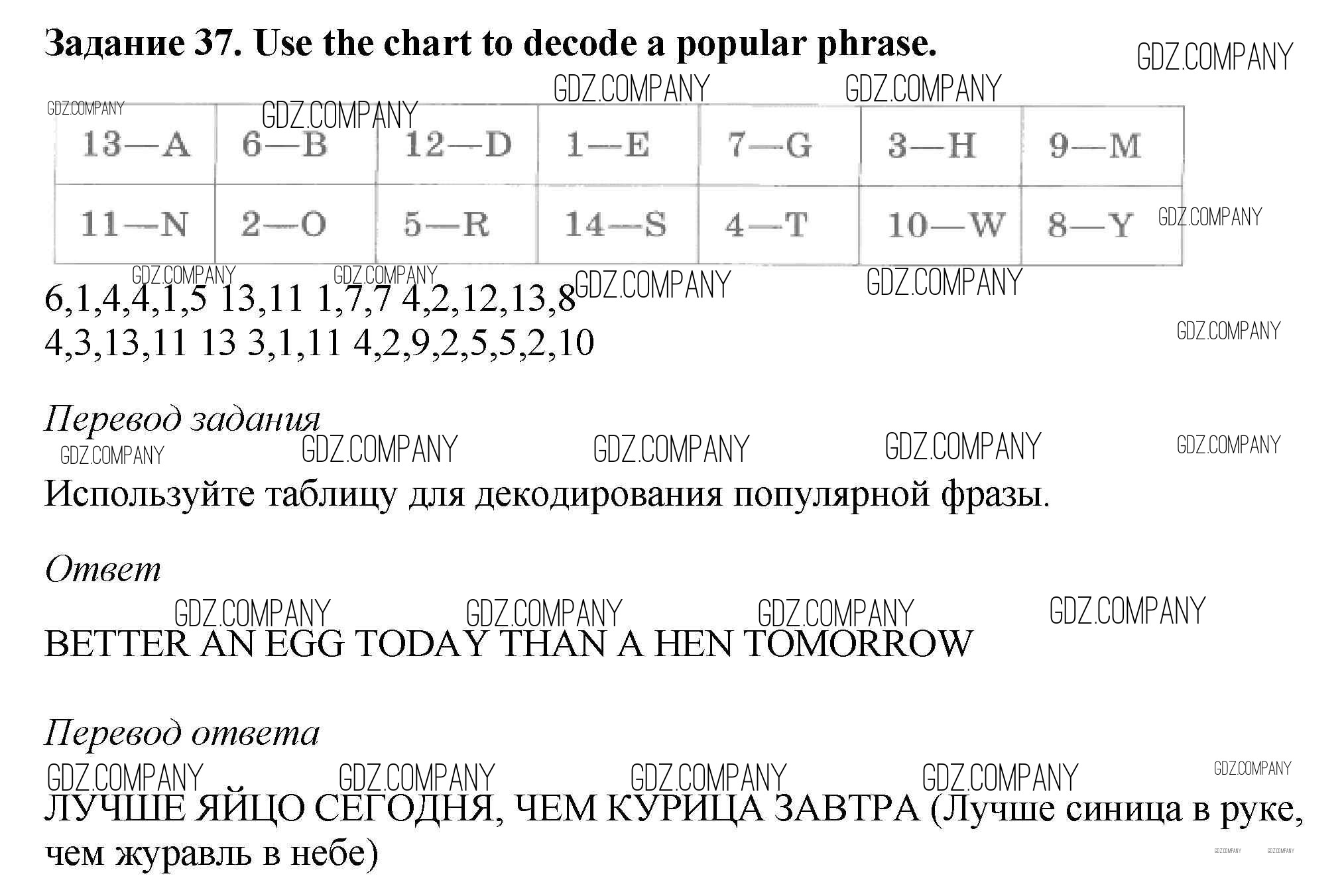 **Задание 37. Use the chart to decode a popular phrase.**

GDZ.COMPANY

| 13—A | 6—B | 12—D | 1—E | 7—G | 3—H | 9—M |
|---|---|---|---|---|---|---|
| 11—N | 2—O | 5—R | 14—S | 4—T | 10—W | 8—Y |

6,1,4,4,1,5 13,11 1,7,7 4,2,12,13,8
4,3,13,11 13 3,1,11 4,2,9,2,5,5,2,10

*Перевод задания*

Используйте таблицу для декодирования популярной фразы.

*Ответ*

BETTER AN EGG TODAY THAN A HEN TOMORROW

*Перевод ответа*

ЛУЧШЕ ЯЙЦО СЕГОДНЯ, ЧЕМ КУРИЦА ЗАВТРА (Лучше синица в руке, чем журавль в небе)